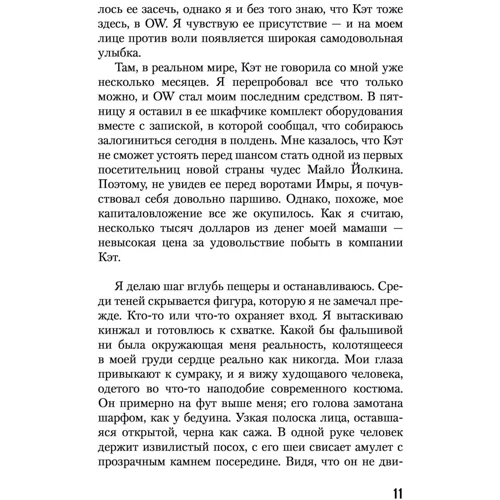 лось ее засечь, однако я и без того знаю, что Кэт тоже здесь, в OW. Я чувствую ее присутствие — и на моем лице против воли появляется широкая самодовольная улыбка.

Там, в реальном мире, Кэт не говорила со мной уже несколько месяцев. Я перепробовал все что только можно, и OW стал моим последним средством. В пятницу я оставил в ее шкафчике комплект оборудования вместе с запиской, в которой сообщал, что собираюсь залогиниться сегодня в полдень. Мне казалось, что Кэт не сможет устоять перед шансом стать одной из первых посетительниц новой страны чудес Майло Йолкина. Поэтому, не увидев ее перед воротами Имры, я почувствовал себя довольно паршиво. Однако, похоже, мое капиталовложение все же окупилось. Как я считаю, несколько тысяч долларов из денег моей мамаши — невысокая цена за удовольствие побыть в компании Кэт.

Я делаю шаг вглубь пещеры и останавливаюсь. Среди теней скрывается фигура, которую я не замечал прежде. Кто-то или что-то охраняет вход. Я вытаскиваю кинжал и готовлюсь к схватке. Какой бы фальшивой ни была окружающая меня реальность, колотящееся в моей груди сердце реально как никогда. Мои глаза привыкают к сумраку, и я вижу худощавого человека, одетого во что-то наподобие современного костюма. Он примерно на фут выше меня; его голова замотана шарфом, как у бедуина. Узкая полоска лица, оставшаяся открытой, черна как сажа. В одной руке человек держит извилистый посох, с его шеи свисает амулет с прозрачным камнем посередине. Видя, что он не дви-

11